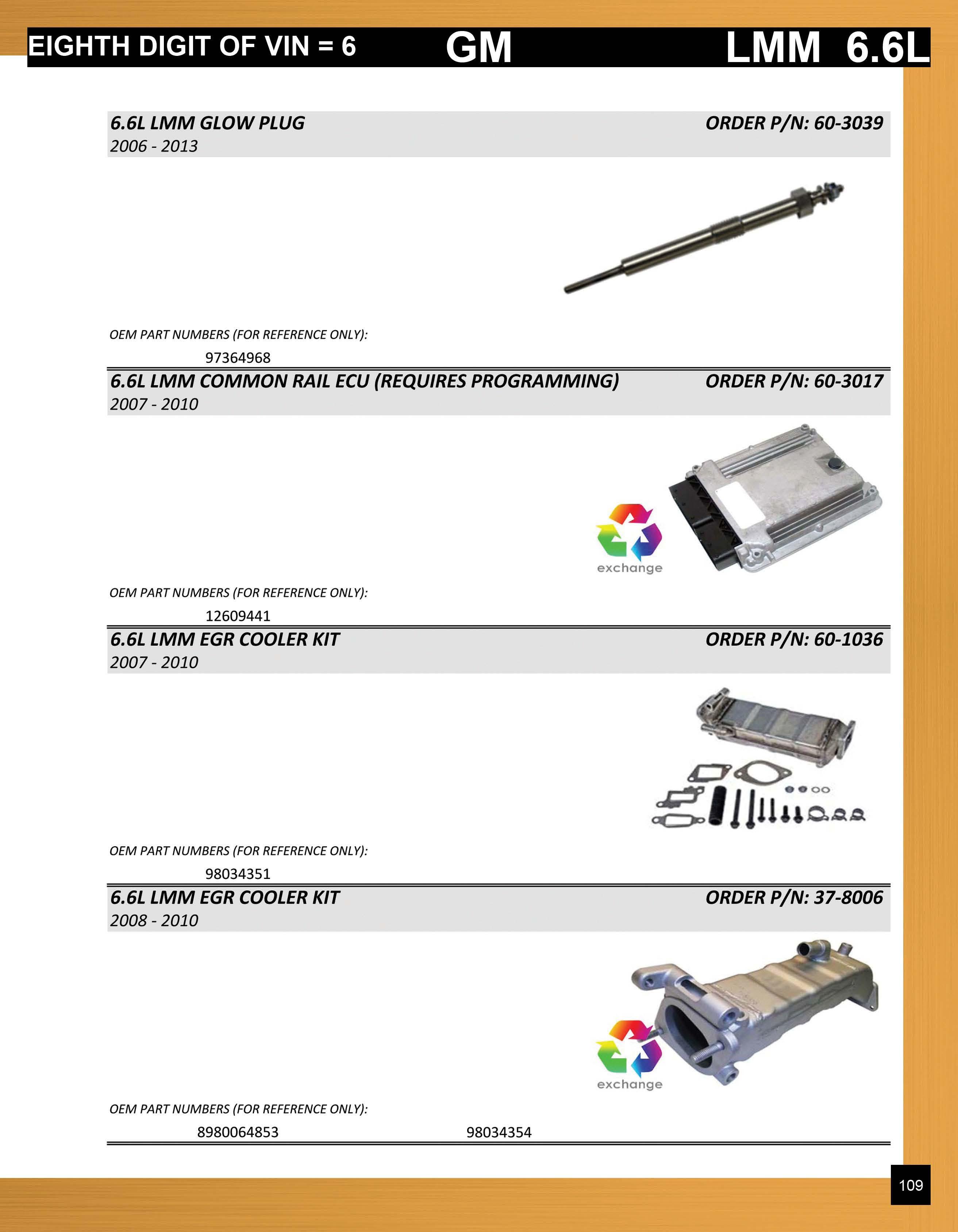 EIGHTH DIGIT OF VIN = 6 GM LMM 6.6L

6.6L LMM GLOW PLUG ORDER P/N: 60-3039
2006 - 2013

OEM PART NUMBERS (FOR REFERENCE ONLY):
97364968

6.6L LMM COMMON RAIL ECU (REQUIRES PROGRAMMING) ORDER P/N: 60-3017
2007 - 2010

exchange

OEM PART NUMBERS (FOR REFERENCE ONLY):
12609441

6.6L LMM EGR COOLER KIT ORDER P/N: 60-1036
2007 - 2010

OEM PART NUMBERS (FOR REFERENCE ONLY):
98034351

6.6L LMM EGR COOLER KIT ORDER P/N: 37-8006
2008 - 2010

exchange

OEM PART NUMBERS (FOR REFERENCE ONLY):
8980064853 98034354

109